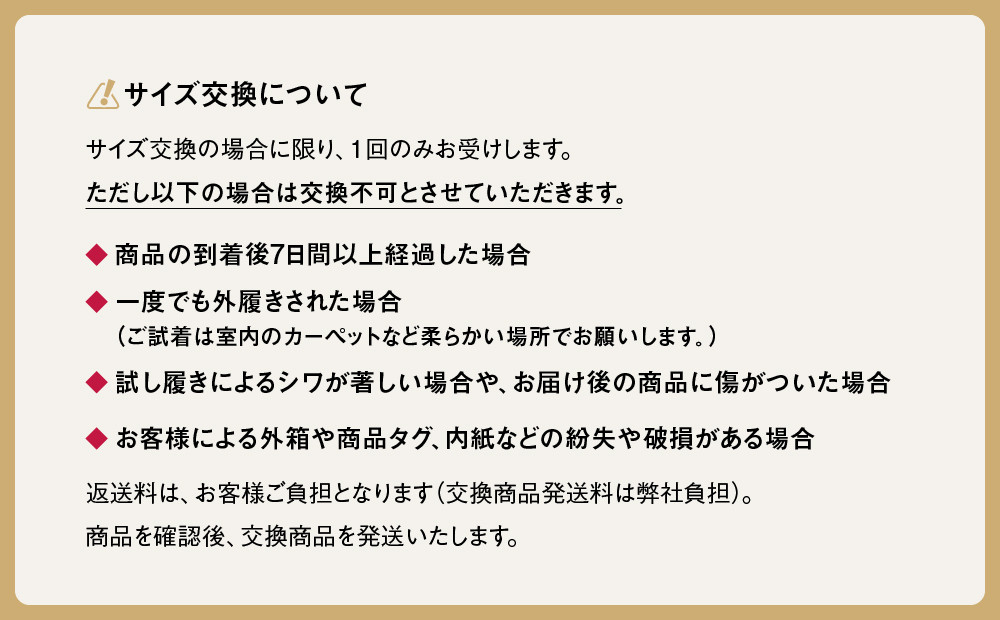 サイズ交換について

サイズ交換の場合に限り、1回のみお受けします。

ただし以下の場合は交換不可とさせていただきます。

◆ 商品の到着後7日間以上経過した場合

◆ 一度でも外履きされた場合
（ご試着は室内のカーペットなど柔らかい場所でお願いします。）

◆ 試し履きによるシワが著しい場合や、お届け後の商品に傷がついた場合

◆ お客様による外箱や商品タグ、内紙などの紛失や破損がある場合

返送料は、お客様ご負担となります（交換商品発送料は弊社負担）。

商品を確認後、交換商品を発送いたします。